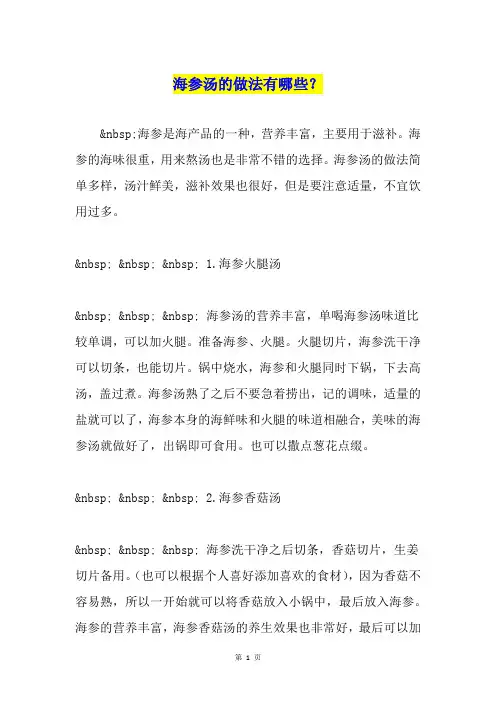 海参汤的做法有哪些？

&nbsp;海参是海产品的一种，营养丰富，主要用于滋补。海参的海味很重，用来熬汤也是非常不错的选择。海参汤的做法简单多样，汤汁鲜美，滋补效果也很好，但是要注意适量，不宜饮用过多。

&nbsp; &nbsp; &nbsp; 1.海参火腿汤

&nbsp; &nbsp; &nbsp; 海参汤的营养丰富，单喝海参汤味道比较单调，可以加火腿。准备海参、火腿。火腿切片，海参洗干净可以切条，也能切片。锅中烧水，海参和火腿同时下锅，下去高汤，盖过煮。海参汤熟了之后不要急着捞出，记的调味，适量的盐就可以了，海参本身的海鲜味和火腿的味道相融合，美味的海参汤就做好了，出锅即可食用。也可以撒点葱花点缀。

&nbsp; &nbsp; &nbsp; 2.海参香菇汤

&nbsp; &nbsp; &nbsp; 海参洗干净之后切条，香菇切片，生姜切片备用。(也可以根据个人喜好添加喜欢的食材)，因为香菇不容易熟，所以一开始就可以将香菇放入小锅中，最后放入海参。海参的营养丰富，海参香菇汤的养生效果也非常好，最后可以加

第 1 页